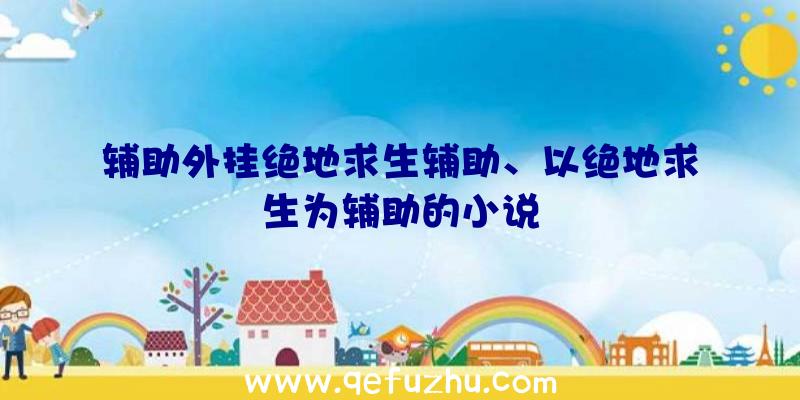 辅助外挂绝地求生辅助、以绝地求生为辅助的小说

www.qefuzhu.com